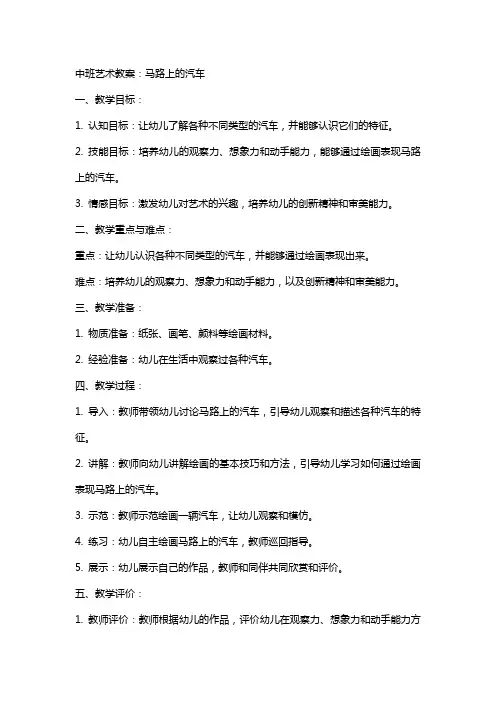 中班艺术教案：马路上的汽车

一、教学目标：

1. 认知目标：让幼儿了解各种不同类型的汽车，并能够认识它们的特征。

2. 技能目标：培养幼儿的观察力、想象力和动手能力，能够通过绘画表现马路上的汽车。

3. 情感目标：激发幼儿对艺术的兴趣，培养幼儿的创新精神和审美能力。

二、教学重点与难点：

重点：让幼儿认识各种不同类型的汽车，并能够通过绘画表现出来。

难点：培养幼儿的观察力、想象力和动手能力，以及创新精神和审美能力。

三、教学准备：

1. 物质准备：纸张、画笔、颜料等绘画材料。

2. 经验准备：幼儿在生活中观察过各种汽车。

四、教学过程：

1. 导入：教师带领幼儿讨论马路上的汽车，引导幼儿观察和描述各种汽车的特征。

2. 讲解：教师向幼儿讲解绘画的基本技巧和方法，引导幼儿学习如何通过绘画表现马路上的汽车。

3. 示范：教师示范绘画一辆汽车，让幼儿观察和模仿。

4. 练习：幼儿自主绘画马路上的汽车，教师巡回指导。

5. 展示：幼儿展示自己的作品，教师和同伴共同欣赏和评价。

五、教学评价：

1. 教师评价：教师根据幼儿的作品，评价幼儿在观察力、想象力和动手能力方